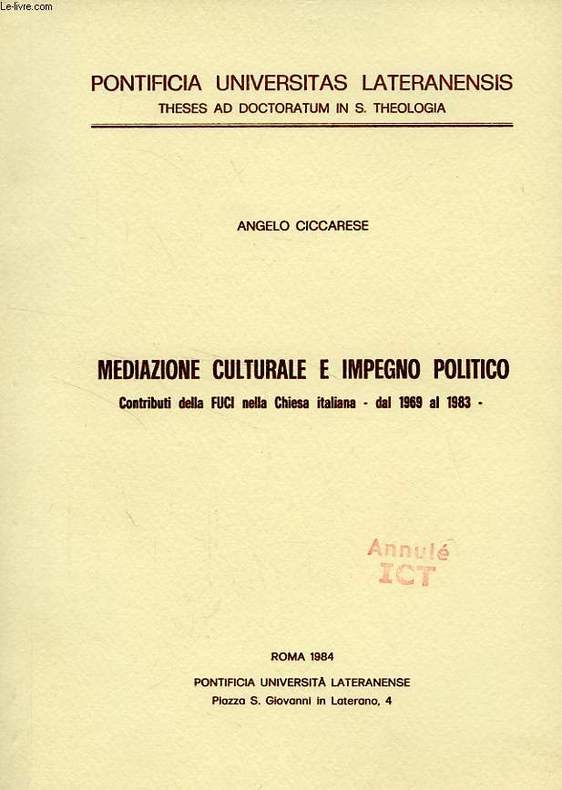 Le-livre.com

PONTIFICIA UNIVERSITAS LATERANENSIS
THESES AD DOCTORATUM IN S. THEOLOGIA

ANGELO CICCARESE

MEDIAZIONE CULTURALE E IMPEGNO POLITICO
Contributi della FUCI nella Chiesa italiana - dal 1969 al 1983 -

Annulé
ICT

ROMA 1984
PONTIFICIA UNIVERSITÀ LATERANENSE
Piazza S. Giovanni in Laterano, 4